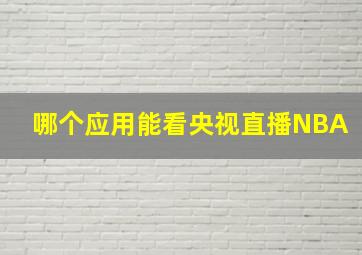 哪个应用能看央视直播NBA